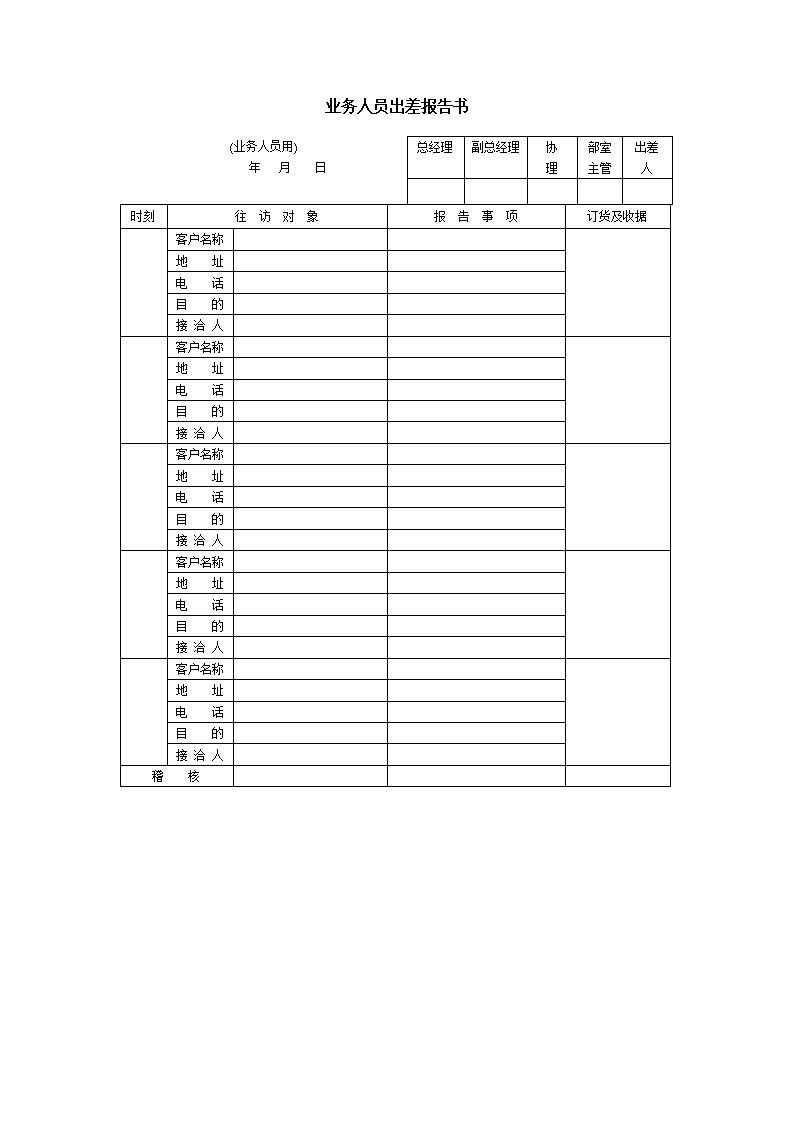 业务人员出差报告书

(业务人员用)
年 月 日

| 总经理 | 副总经理 | 协理 | 部室主管 | 出差人 |
|---|---|---|---|---|
| | | | | |

| 时刻 | 往 访 对 象 | | 报 告 事 项 | 订货及收据 |
|---|---|---|---|---|
| | 客户名称 | | | |
| | 地 址 | | | |
| | 电 话 | | | |
| | 目 的 | | | |
| | 接 洽 人 | | | |
| | 客户名称 | | | |
| | 地 址 | | | |
| | 电 话 | | | |
| | 目 的 | | | |
| | 接 洽 人 | | | |
| | 客户名称 | | | |
| | 地 址 | | | |
| | 电 话 | | | |
| | 目 的 | | | |
| | 接 洽 人 | | | |
| | 客户名称 | | | |
| | 地 址 | | | |
| | 电 话 | | | |
| | 目 的 | | | |
| | 接 洽 人 | | | |
| | 客户名称 | | | |
| | 地 址 | | | |
| | 电 话 | | | |
| | 目 的 | | | |
| | 接 洽 人 | | | |
| 稽 核 | | | | |